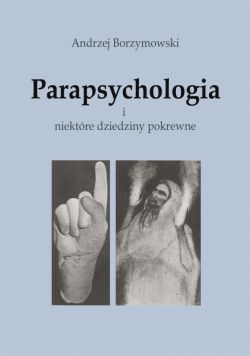 Andrzej Borzymowski

Parapsychologia
i
niektóre dziedziny pokrewne